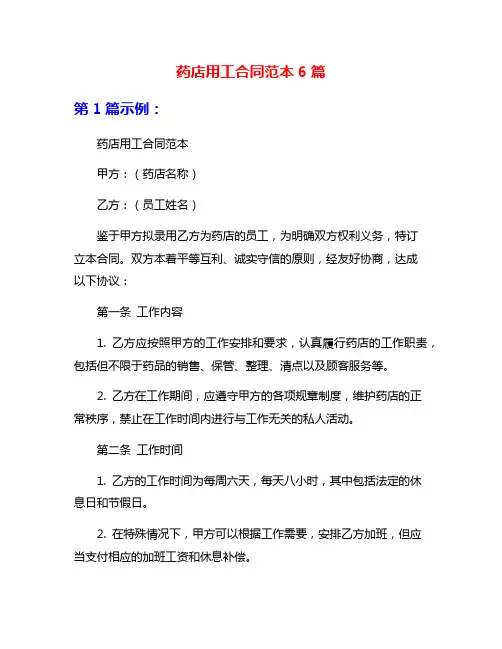 药店用工合同范本 6 篇

第 1 篇示例：

药店用工合同范本

甲方：（药店名称）

乙方：（员工姓名）

鉴于甲方拟录用乙方为药店的员工，为明确双方权利义务，特订立本合同。双方本着平等互利、诚实守信的原则，经友好协商，达成以下协议：

第一条 工作内容

1. 乙方应按照甲方的工作安排和要求，认真履行药店的工作职责，包括但不限于药品的销售、保管、整理、清点以及顾客服务等。

2. 乙方在工作期间，应遵守甲方的各项规章制度，维护药店的正常秩序，禁止在工作时间内进行与工作无关的私人活动。

第二条 工作时间

1. 乙方的工作时间为每周六天，每天八小时，其中包括法定的休息日和节假日。

2. 在特殊情况下，甲方可以根据工作需要，安排乙方加班，但应当支付相应的加班工资和休息补偿。